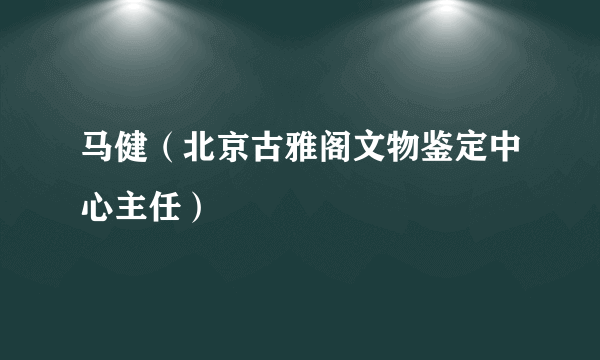 马健（北京古雅阁文物鉴定中心主任）